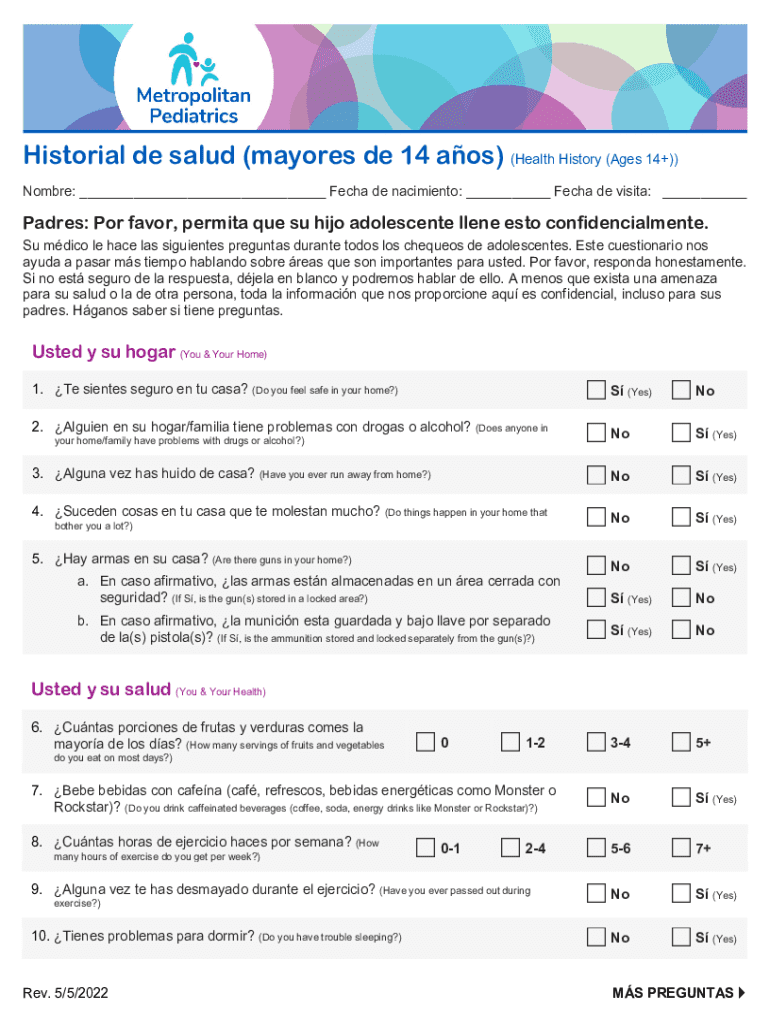 Metropolitan Pediatrics

Historial de salud (mayores de 14 años) (Health History (Ages 14+))

Nombre: ______________________________ Fecha de nacimiento: __________ Fecha de visita: __________

Padres: Por favor, permita que su hijo adolescente llene esto confidencialmente.

Su médico le hace las siguientes preguntas durante todos los chequeos de adolescentes. Este cuestionario nos ayuda a pasar más tiempo hablando sobre áreas que son importantes para usted. Por favor, responda honestamente. Si no está seguro de la respuesta, déjela en blanco y podremos hablar de ello. A menos que exista una amenaza para su salud o la de otra persona, toda la información que nos proporcione aquí es confidencial, incluso para sus padres. Háganos saber si tiene preguntas.

Usted y su hogar (You & Your Home)

1. ¿Te sientes seguro en tu casa? (Do you feel safe in your home?) Sí (Yes) No

2. ¿Alguien en su hogar/familia tiene problemas con drogas o alcohol? (Does anyone in your home/family have problems with drugs or alcohol?) No Sí (Yes)

3. ¿Alguna vez has huido de casa? (Have you ever run away from home?) No Sí (Yes)

4. ¿Suceden cosas en tu casa que te molestan mucho? (Do things happen in your home that bother you a lot?) No Sí (Yes)

5. ¿Hay armas en su casa? (Are there guns in your home?) No Sí (Yes)

a. En caso afirmativo, ¿las armas están almacenadas en un área cerrada con seguridad? (If Sí, is the gun(s) stored in a locked area?) Sí (Yes) No

b. En caso afirmativo, ¿la munición esta guardada y bajo llave por separado de la(s) pistola(s)? (If Sí, is the ammunition stored and locked separately from the gun(s)?) Sí (Yes) No

Usted y su salud (You & Your Health)

6. ¿Cuántas porciones de frutas y verduras comes la mayoría de los días? (How many servings of fruits and vegetables do you eat on most days?) 0 1-2 3-4 5+

7. ¿Bebe bebidas con cafeína (café, refrescos, bebidas energéticas como Monster o Rockstar)? (Do you drink caffeinated beverages (coffee, soda, energy drinks like Monster or Rockstar)?) No Sí (Yes)

8. ¿Cuántas horas de ejercicio haces por semana? (How many hours of exercise do you get per week?) 0-1 2-4 5-6 7+

9. ¿Alguna vez te has desmayado durante el ejercicio? (Have you ever passed out during exercise?) No Sí (Yes)

10. ¿Tienes problemas para dormir? (Do you have trouble sleeping?) No Sí (Yes)

Rev. 5/5/2022

MÁS PREGUNTAS